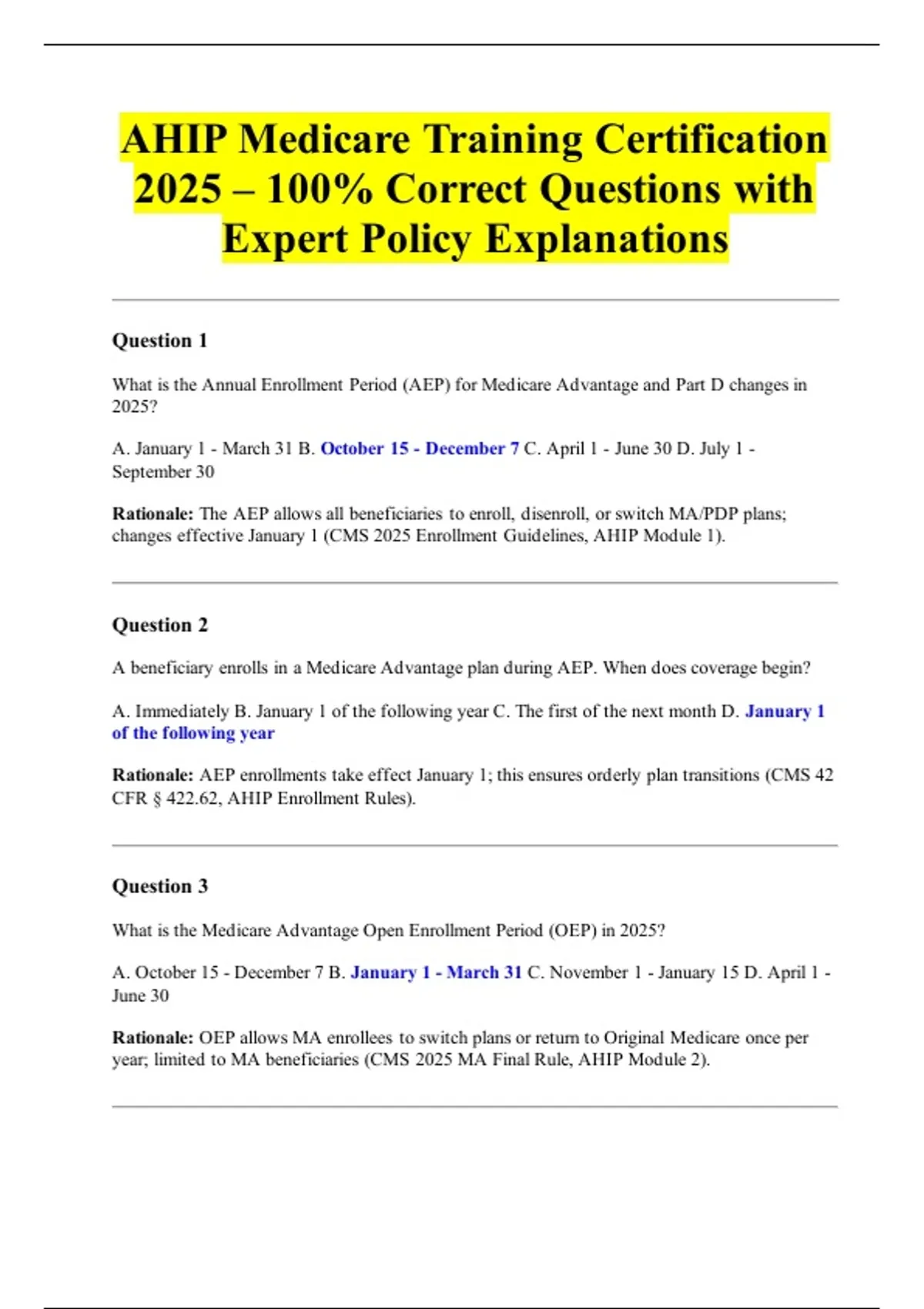 AHIP Medicare Training Certification 2025 – 100% Correct Questions with Expert Policy Explanations

Question 1

What is the Annual Enrollment Period (AEP) for Medicare Advantage and Part D changes in 2025?

A. January 1 - March 31 B. October 15 - December 7 C. April 1 - June 30 D. July 1 - September 30

Rationale: The AEP allows all beneficiaries to enroll, disenroll, or switch MA/PDP plans; changes effective January 1 (CMS 2025 Enrollment Guidelines, AHIP Module 1).

Question 2

A beneficiary enrolls in a Medicare Advantage plan during AEP. When does coverage begin?

A. Immediately B. January 1 of the following year C. The first of the next month D. January 1 of the following year

Rationale: AEP enrollments take effect January 1; this ensures orderly plan transitions (CMS 42 CFR § 422.62, AHIP Enrollment Rules).

Question 3

What is the Medicare Advantage Open Enrollment Period (OEP) in 2025?

A. October 15 - December 7 B. January 1 - March 31 C. November 1 - January 15 D. April 1 - June 30

Rationale: OEP allows MA enrollees to switch plans or return to Original Medicare once per year; limited to MA beneficiaries (CMS 2025 MA Final Rule, AHIP Module 2).